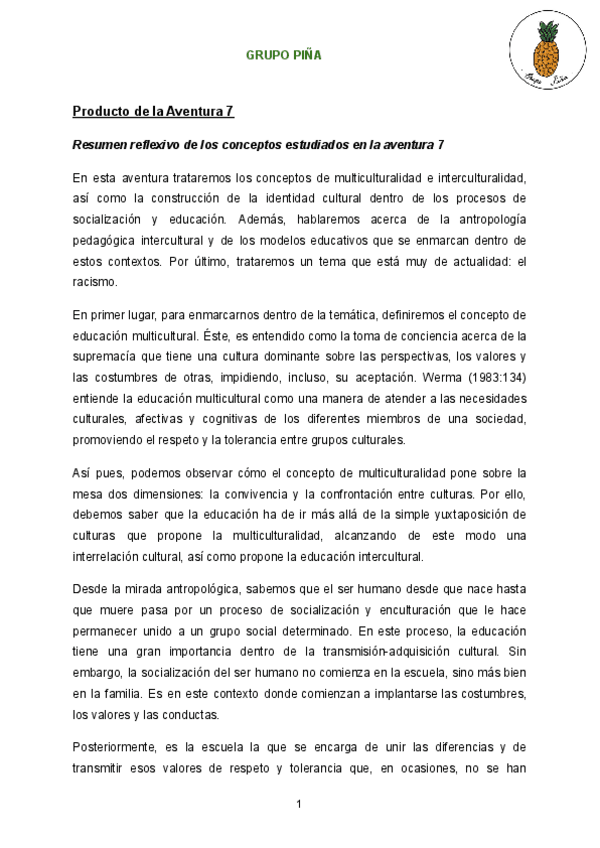 GRUPO PIÑA

Grupo Piña

Producto de la Aventura 7

Resumen reflexivo de los conceptos estudiados en la aventura 7

En esta aventura trataremos los conceptos de multiculturalidad e interculturalidad, así como la construcción de la identidad cultural dentro de los procesos de socialización y educación. Además, hablaremos acerca de la antropología pedagógica intercultural y de los modelos educativos que se enmarcan dentro de estos contextos. Por último, trataremos un tema que está muy de actualidad: el racismo.

En primer lugar, para enmarcarnos dentro de la temática, definiremos el concepto de educación multicultural. Éste, es entendido como la toma de conciencia acerca de la supremacía que tiene una cultura dominante sobre las perspectivas, los valores y las costumbres de otras, impidiendo, incluso, su aceptación. Werma (1983:134) entiende la educación multicultural como una manera de atender a las necesidades culturales, afectivas y cognitivas de los diferentes miembros de una sociedad, promoviendo el respeto y la tolerancia entre grupos culturales.

Así pues, podemos observar cómo el concepto de multiculturalidad pone sobre la mesa dos dimensiones: la convivencia y la confrontación entre culturas. Por ello, debemos saber que la educación ha de ir más allá de la simple yuxtaposición de culturas que propone la multiculturalidad, alcanzando de este modo una interrelación cultural, así como propone la educación intercultural.

Desde la mirada antropológica, sabemos que el ser humano desde que nace hasta que muere pasa por un proceso de socialización y enculturación que le hace permanecer unido a un grupo social determinado. En este proceso, la educación tiene una gran importancia dentro de la transmisión-adquisición cultural. Sin embargo, la socialización del ser humano no comienza en la escuela, sino más bien en la familia. Es en este contexto donde comienzan a implantarse las costumbres, los valores y las conductas.

Posteriormente, es la escuela la que se encarga de unir las diferencias y de transmitir esos valores de respeto y tolerancia que, en ocasiones, no se han

1